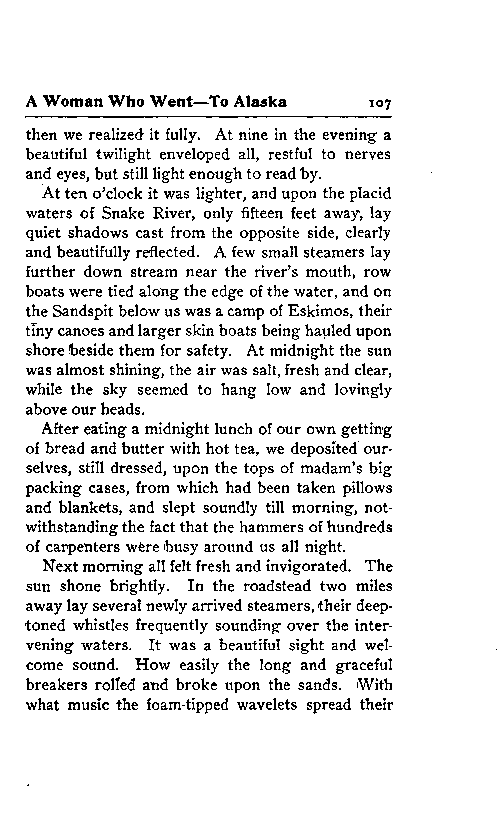 A Woman Who Went—To Alaska 107

then we realized it fully. At nine in the evening a beautiful twilight enveloped all, restful to nerves and eyes, but still light enough to read by.

At ten o'clock it was lighter, and upon the placid waters of Snake River, only fifteen feet away, lay quiet shadows cast from the opposite side, clearly and beautifully reflected. A few small steamers lay further down stream near the river's mouth, row boats were tied along the edge of the water, and on the Sandspit below us was a camp of Eskimos, their tiny canoes and larger skin boats being hauled upon shore beside them for safety. At midnight the sun was almost shining, the air was salt, fresh and clear, while the sky seemed to hang low and lovingly above our heads.

After eating a midnight lunch of our own getting of bread and butter with hot tea, we deposited ourselves, still dressed, upon the tops of madam's big packing cases, from which had been taken pillows and blankets, and slept soundly till morning, notwithstanding the fact that the hammers of hundreds of carpenters were busy around us all night.

Next morning all felt fresh and invigorated. The sun shone brightly. In the roadstead two miles away lay several newly arrived steamers, their deep-toned whistles frequently sounding over the intervening waters. It was a beautiful sight and welcome sound. How easily the long and graceful breakers rolled and broke upon the sands. With what music the foam-tipped wavelets spread their